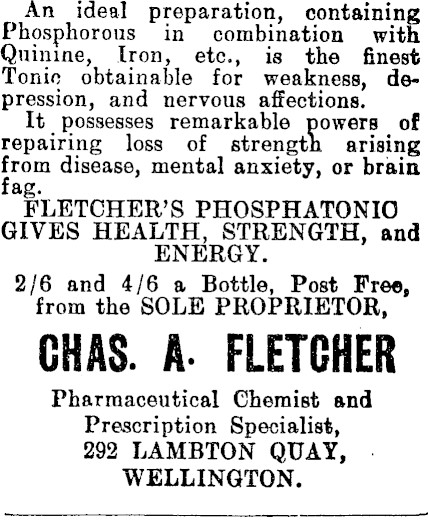 An ideal preparation, containing Phosphorous in combination with Quinine, Iron, etc., is the finest Tonic obtainable for weakness, depression, and nervous affections.

It possesses remarkable powers of repairing loss of strength arising from disease, mental anxiety, or brain fag.

FLETCHER'S PHOSPHATONIC GIVES HEALTH, STRENGTH, and ENERGY.

2/6 and 4/6 a Bottle, Post Free, from the SOLE PROPRIETOR,

CHAS. A. FLETCHER

Pharmaceutical Chemist and Prescription Specialist, 292 LAMBTON QUAY, WELLINGTON.